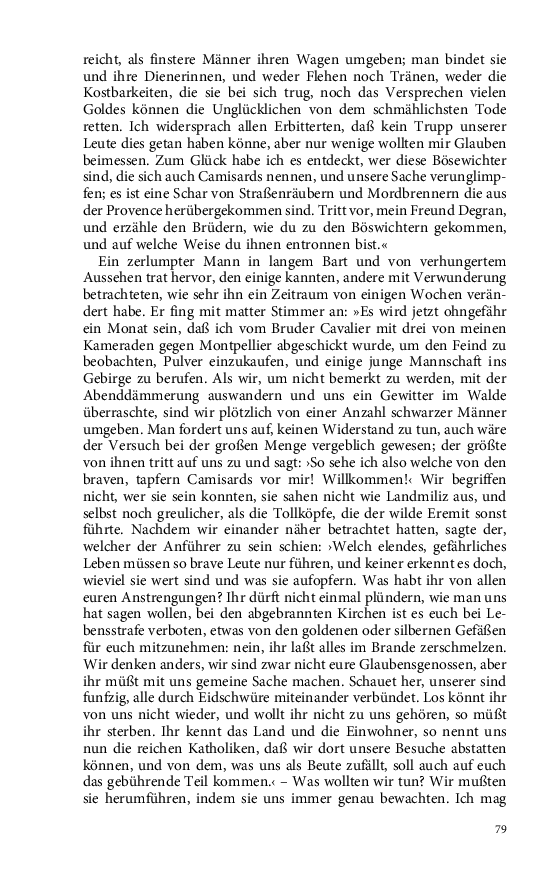 reicht, als finstere Männer ihren Wagen umgeben; man bindet sie und ihre Dienerinnen, und weder Flehen noch Tränen, weder die Kostbarkeiten, die sie bei sich trug, noch das Versprechen vielen Goldes können die Unglücklichen von dem schmählichsten Tode retten. Ich widersprach allen Erbitterten, daß kein Trupp unserer Leute dies getan haben könne, aber nur wenige wollten mir Glauben beimessen. Zum Glück habe ich es entdeckt, wer diese Bösewichter sind, die sich auch Camisards nennen, und unsere Sache verunglimpfen; es ist eine Schar von Straßenräubern und Mordbrennern die aus der Provence herübergekommen sind. Tritt vor, mein Freund Degran, und erzähle den Brüdern, wie du zu den Böswichtern gekommen, und auf welche Weise du ihnen entronnen bist.«

Ein zerlumpter Mann in langem Bart und von verhungertem Aussehen trat hervor, den einige kannten, andere mit Verwunderung betrachteten, wie sehr ihn ein Zeitraum von einigen Wochen verändert habe. Er fing mit matter Stimmer an: »Es wird jetzt ohngefähr ein Monat sein, daß ich vom Bruder Cavalier mit drei von meinen Kameraden gegen Montpellier abgeschickt wurde, um den Feind zu beobachten, Pulver einzukaufen, und einige junge Mannschaft ins Gebirge zu berufen. Als wir, um nicht bemerkt zu werden, mit der Abenddämmerung auswandern und uns ein Gewitter im Walde überraschte, sind wir plötzlich von einer Anzahl schwarzer Männer umgeben. Man fordert uns auf, keinen Widerstand zu tun, auch wäre der Versuch bei der großen Menge vergeblich gewesen; der größte von ihnen tritt auf uns zu und sagt: ›So sehe ich also welche von den braven, tapfern Camisards vor mir! Willkommen!‹ Wir begriffen nicht, wer sie sein konnten, sie sahen nicht wie Landmiliz aus, und selbst noch greulicher, als die Tollköpfe, die der wilde Eremit sonst führte. Nachdem wir einander näher betrachtet hatten, sagte der, welcher der Anführer zu sein schien: ›Welch elendes, gefährliches Leben müssen so brave Leute nur führen, und keiner erkennt es doch, wieviel sie wert sind und was sie aufopfern. Was habt ihr von allen euren Anstrengungen? Ihr dürft nicht einmal plündern, wie man uns hat sagen wollen, bei den abgebrannten Kirchen ist es euch bei Lebensstrafe verboten, etwas von den goldenen oder silbernen Gefäßen für euch mitzunehmen: nein, ihr laßt alles im Brande zerschmelzen. Wir denken anders, wir sind zwar nicht eure Glaubensgenossen, aber ihr müßt mit uns gemeine Sache machen. Schauet her, unserer sind funfzig, alle durch Eidschwüre miteinander verbündet. Los könnt ihr von uns nicht wieder, und wollt ihr nicht zu uns gehören, so müßt ihr sterben. Ihr kennt das Land und die Einwohner, so nennt uns nun die reichen Katholiken, daß wir dort unsere Besuche abstatten können, und von dem, was uns als Beute zufällt, soll auch auf euch das gebührende Teil kommen.‹ – Was wollten wir tun? Wir mußten sie herumführen, indem sie uns immer genau bewachten. Ich mag

79